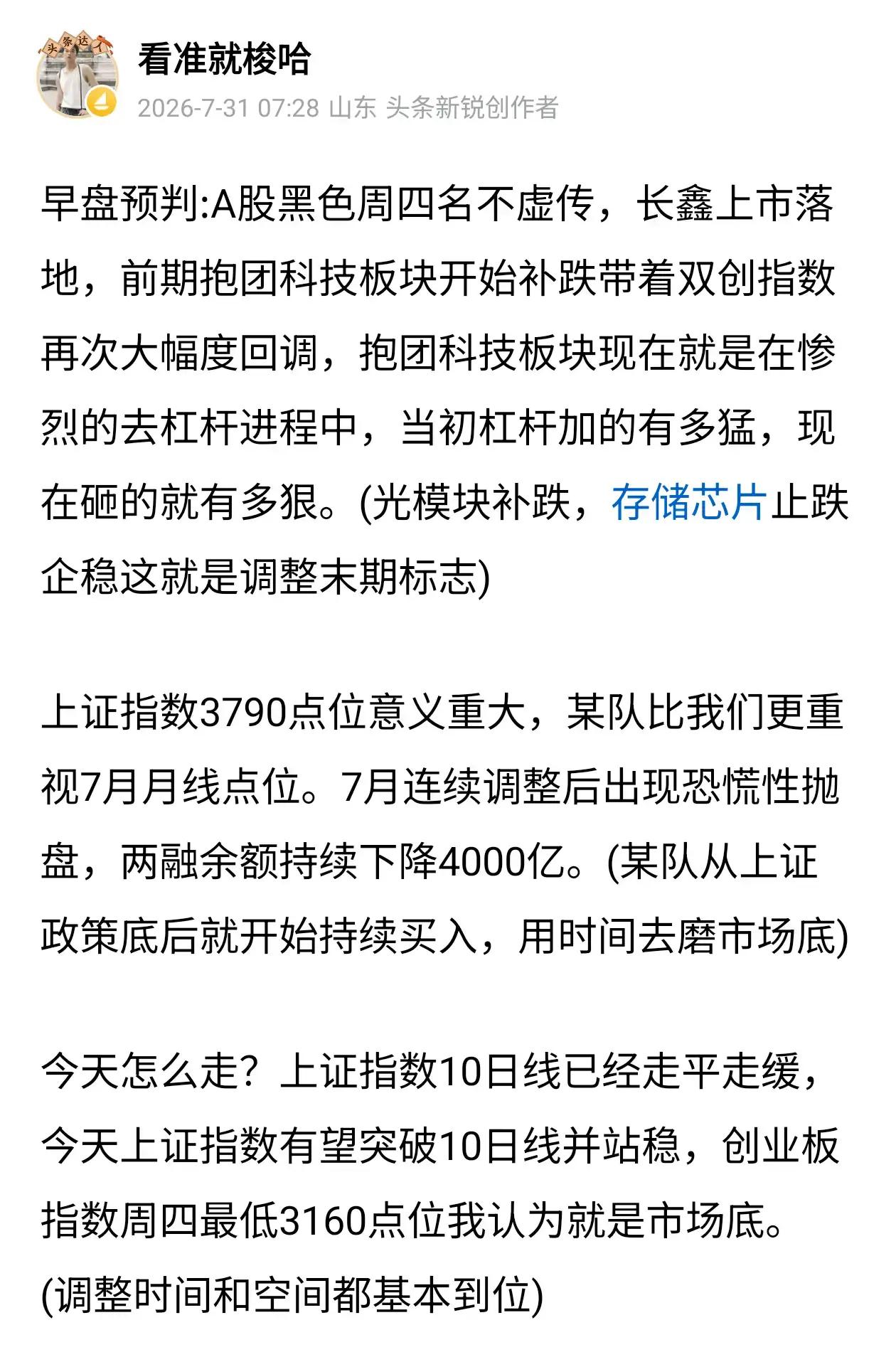 头条达人

看准就梭哈

2026-7-31 07:28 山东 头条新锐创作者

早盘预判:A股黑色周四名不虚传，长鑫上市落地，前期抱团科技板块开始补跌带着双创指数再次大幅度回调，抱团科技板块现在就是在惨烈的去杠杆进程中，当初杠杆加的有多猛，现在砸的就有多狠。(光模块补跌，存储芯片止跌企稳这就是调整末期标志)

上证指数3790点位意义重大，某队比我们更重视7月月线点位。7月连续调整后出现恐慌性抛盘，两融余额持续下降4000亿。(某队从上证政策底后就开始持续买入，用时间去磨市场底)

今天怎么走？上证指数10日线已经走平走缓，今天上证指数有望突破10日线并站稳，创业板指数周四最低3160点位我认为就是市场底。(调整时间和空间都基本到位)